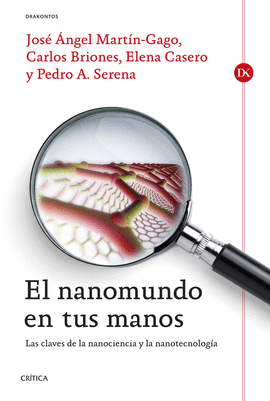 DRAKONTOS

José Ángel Martín-Gago, Carlos Briones, Elena Casero y Pedro A. Serena

DK

El nanomundo en tus manos

Las claves de la nanociencia y la nanotecnología

CRÍTICA